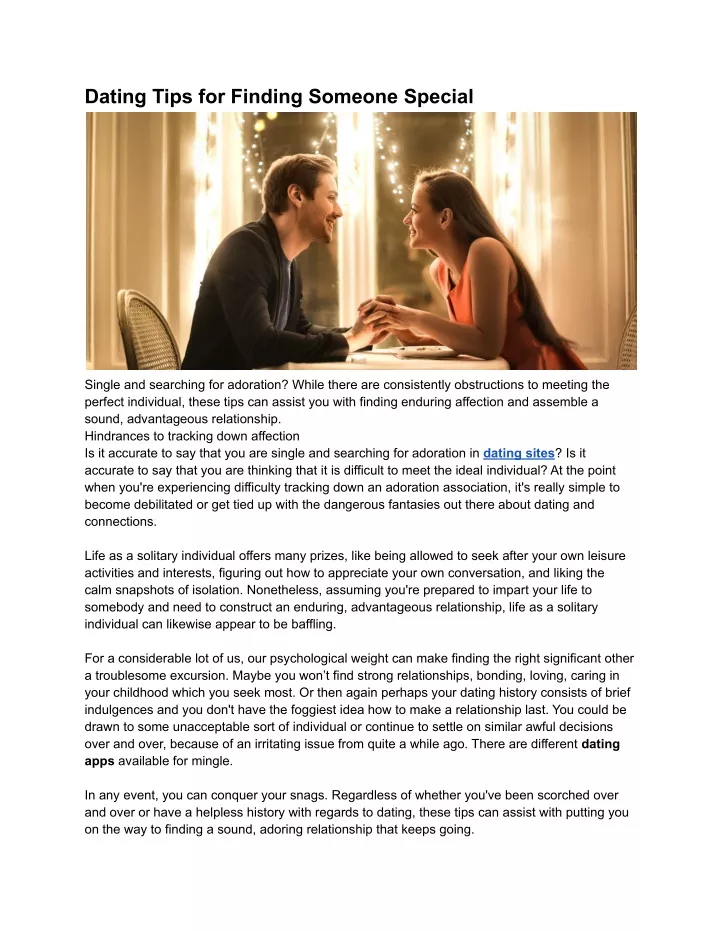 Dating Tips for Finding Someone Special

Single and searching for adoration? While there are consistently obstructions to meeting the perfect individual, these tips can assist you with finding enduring affection and assemble a sound, advantageous relationship.
Hindrances to tracking down affection
Is it accurate to say that you are single and searching for adoration in dating sites? Is it accurate to say that you are thinking that it is difficult to meet the ideal individual? At the point when you're experiencing difficulty tracking down an adoration association, it's really simple to become debilitated or get tied up with the dangerous fantasies out there about dating and connections.

Life as a solitary individual offers many prizes, like being allowed to seek after your own leisure activities and interests, figuring out how to appreciate your own conversation, and liking the calm snapshots of isolation. Nonetheless, assuming you're prepared to impart your life to somebody and need to construct an enduring, advantageous relationship, life as a solitary individual can likewise appear to be baffling.

For a considerable lot of us, our psychological weight can make finding the right significant other a troublesome excursion. Maybe you won't find strong relationships, bonding, loving, caring in your childhood which you seek most. Or then again perhaps your dating history consists of brief indulgences and you don't have the foggiest idea how to make a relationship last. You could be drawn to some unacceptable sort of individual or continue to settle on similar awful decisions over and over, because of an irritating issue from quite a while ago. There are different dating apps available for mingle.

In any event, you can conquer your snags. Regardless of whether you've been scorched over and over or have a helpless history with regards to dating, these tips can assist with putting you on the way to finding a sound, adoring relationship that keeps going.